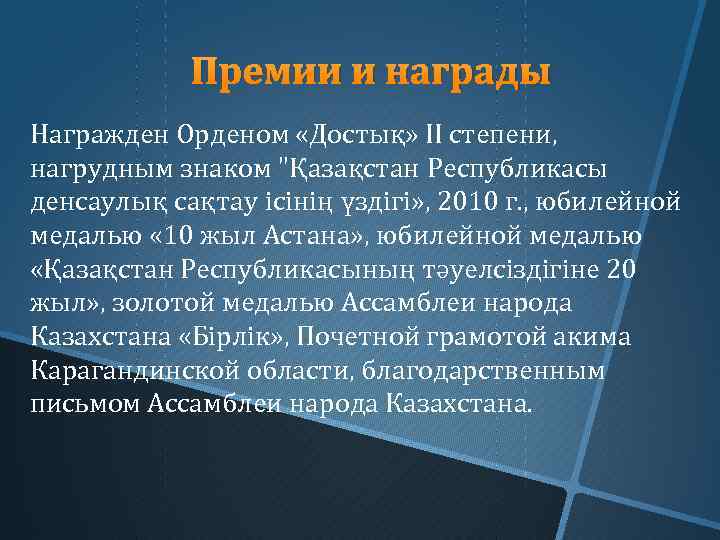 Премии и награды

Награжден Орденом «Достық» II степени, нагрудным знаком "Қазақстан Республикасы денсаулық сақтау ісінің үздігі», 2010 г., юбилейной медалью «10 жыл Астана», юбилейной медалью «Қазақстан Республикасының тәуелсіздігіне 20 жыл», золотой медалью Ассамблеи народа Казахстана «Бірлік», Почетной грамотой акима Карагандинской области, благодарственным письмом Ассамблеи народа Казахстана.